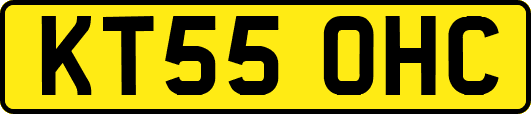 KT55 OHC